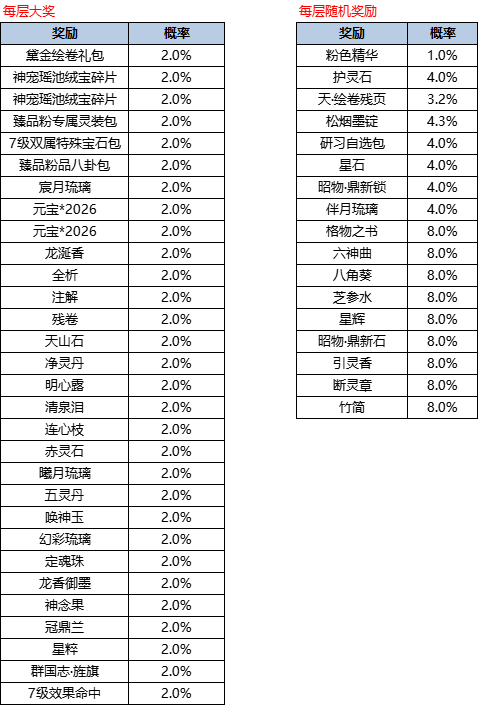 每层大奖

| 奖励 | 概率 |
|---|---|
| 黛金绘卷礼包 | 2.0% |
| 神宠瑶池绒宝碎片 | 2.0% |
| 神宠瑶池绒宝碎片 | 2.0% |
| 臻品粉专属灵装包 | 2.0% |
| 7级双属特殊宝石包 | 2.0% |
| 臻品粉品八卦包 | 2.0% |
| 宸月琉璃 | 2.0% |
| 元宝*2026 | 2.0% |
| 元宝*2026 | 2.0% |
| 龙涎香 | 2.0% |
| 全析 | 2.0% |
| 注解 | 2.0% |
| 残卷 | 2.0% |
| 天山石 | 2.0% |
| 净灵丹 | 2.0% |
| 明心露 | 2.0% |
| 清泉泪 | 2.0% |
| 连心枝 | 2.0% |
| 赤灵石 | 2.0% |
| 曦月琉璃 | 2.0% |
| 五灵丹 | 2.0% |
| 唤神玉 | 2.0% |
| 幻彩琉璃 | 2.0% |
| 定魂珠 | 2.0% |
| 龙香御墨 | 2.0% |
| 神念果 | 2.0% |
| 冠鼎兰 | 2.0% |
| 星粹 | 2.0% |
| 群国志·旌旗 | 2.0% |
| 7级效果命中 | 2.0% |

每层随机奖励

| 奖励 | 概率 |
|---|---|
| 粉色精华 | 1.0% |
| 护灵石 | 4.0% |
| 天·绘卷残页 | 3.2% |
| 松烟墨锭 | 4.3% |
| 研习自选包 | 4.0% |
| 星石 | 4.0% |
| 昭物·鼎新锁 | 4.0% |
| 伴月琉璃 | 4.0% |
| 格物之书 | 8.0% |
| 六神曲 | 8.0% |
| 八角葵 | 8.0% |
| 芝参水 | 8.0% |
| 星辉 | 8.0% |
| 昭物·鼎新石 | 8.0% |
| 引灵香 | 8.0% |
| 断灵章 | 8.0% |
| 竹简 | 8.0% |